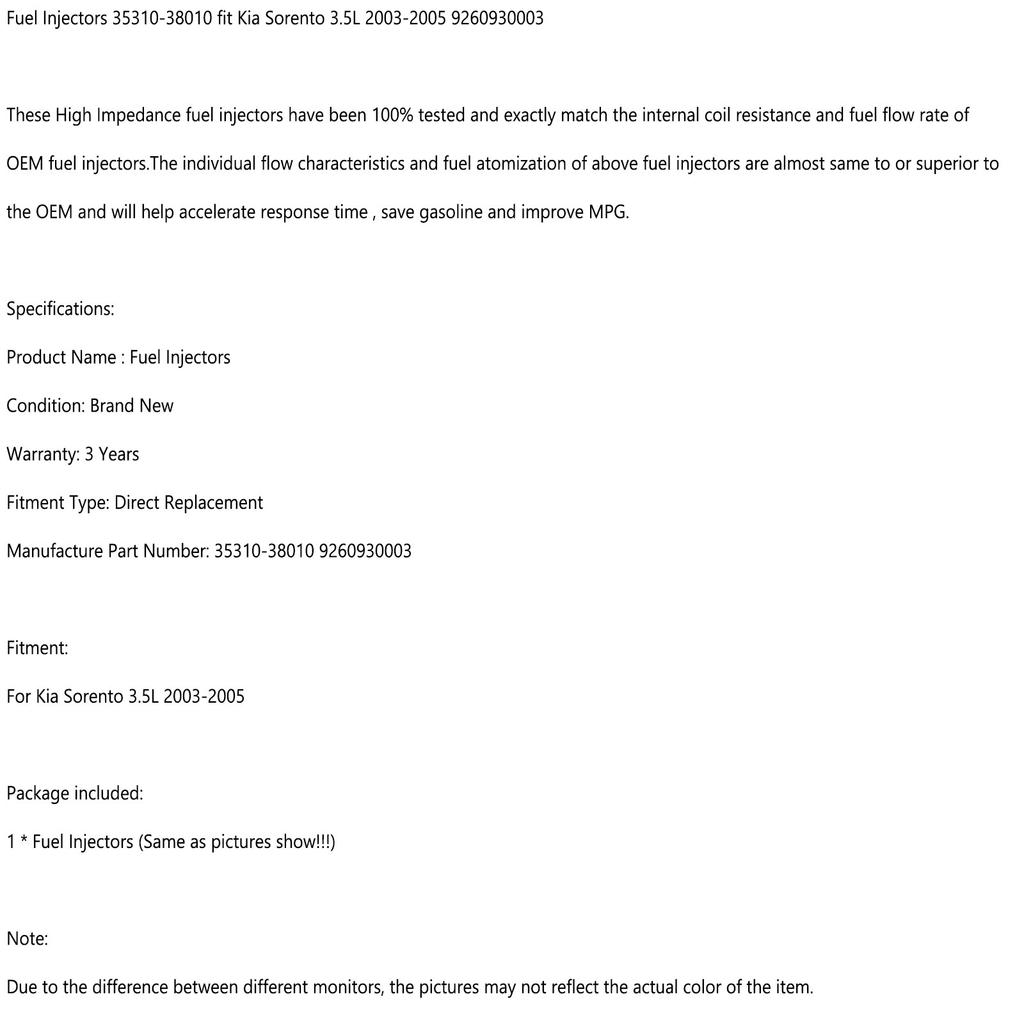 Fuel Injectors 35310-38010 fit Kia Sorento 3.5L 2003-2005 9260930003

These High Impedance fuel injectors have been 100% tested and exactly match the internal coil resistance and fuel flow rate of OEM fuel injectors.The individual flow characteristics and fuel atomization of above fuel injectors are almost same to or superior to the OEM and will help accelerate response time , save gasoline and improve MPG.

Specifications:

Product Name : Fuel Injectors

Condition: Brand New

Warranty: 3 Years

Fitment Type: Direct Replacement

Manufacture Part Number: 35310-38010 9260930003

Fitment:

For Kia Sorento 3.5L 2003-2005

Package included:

1 * Fuel Injectors (Same as pictures show!!!)

Note:

Due to the difference between different monitors, the pictures may not reflect the actual color of the item.